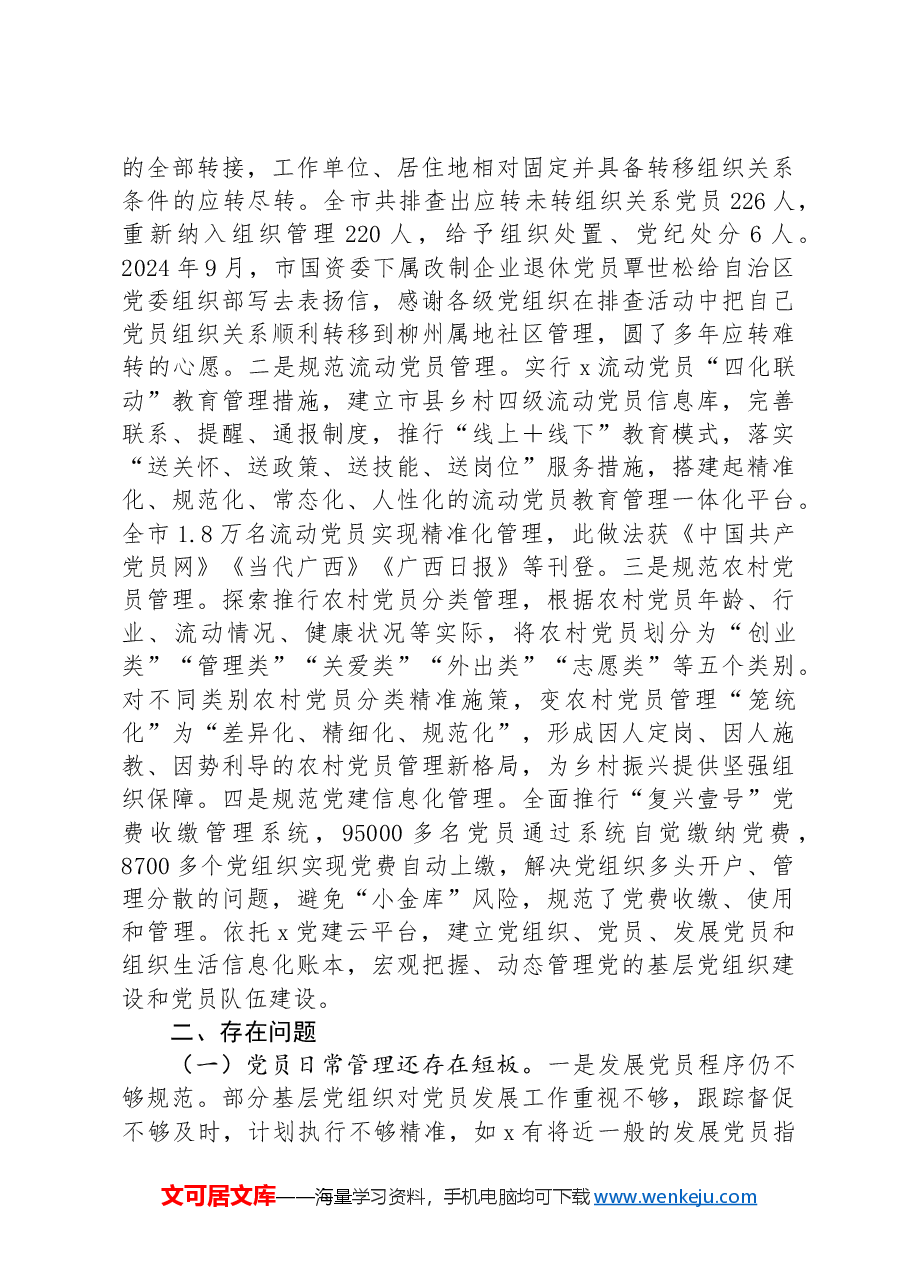 的全部转接，工作单位、居住地相对固定并具备转移组织关系条件的应转尽转。全市共排查出应转未转组织关系党员226人，重新纳入组织管理220人，给予组织处置、党纪处分6人。2024年9月，市国资委下属改制企业退休党员覃世松给自治区党委组织部写去表扬信，感谢各级党组织在排查活动中把自己党员组织关系顺利转移到柳州属地社区管理，圆了多年应转难转的心愿。二是规范流动党员管理。实行x流动党员“四化联动”教育管理措施，建立市县乡村四级流动党员信息库，完善联系、提醒、通报制度，推行“线上＋线下”教育模式，落实“送关怀、送政策、送技能、送岗位”服务措施，搭建起精准化、规范化、常态化、人性化的流动党员教育管理一体化平台。全市1.8万名流动党员实现精准化管理，此做法获《中国共产党员网》《当代广西》《广西日报》等刊登。三是规范农村党员管理。探索推行农村党员分类管理，根据农村党员年龄、行业、流动情况、健康状况等实际，将农村党员划分为“创业类”“管理类”“关爱类”“外出类”“志愿类”等五个类别。对不同类别农村党员分类精准施策，变农村党员管理“笼统化”为“差异化、精细化、规范化”，形成因人定岗、因人施教、因势利导的农村党员管理新格局，为乡村振兴提供坚强组织保障。四是规范党建信息化管理。全面推行“复兴壹号”党费收缴管理系统，95000多名党员通过系统自觉缴纳党费，8700多个党组织实现党费自动上缴，解决党组织多头开户、管理分散的问题，避免“小金库”风险，规范了党费收缴、使用和管理。依托x党建云平台，建立党组织、党员、发展党员和组织生活信息化账本，宏观把握、动态管理党的基层党组织建设和党员队伍建设。

二、存在问题

（一）党员日常管理还存在短板。一是发展党员程序仍不够规范。部分基层党组织对党员发展工作重视不够，跟踪督促不够及时，计划执行不够精准，如x有将近一般的发展党员指

文可居文库——海量学习资料，手机电脑均可下载www.wenkeju.com